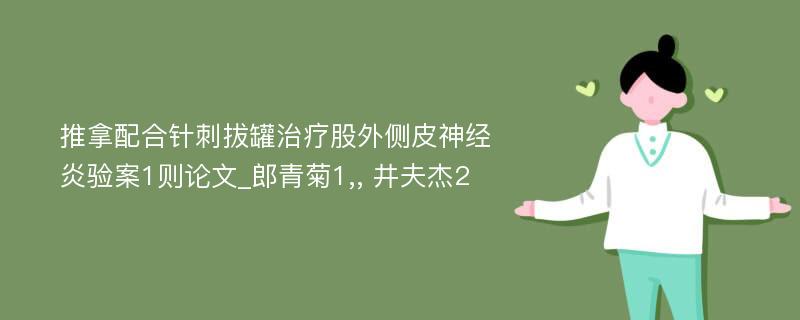 推拿配合针刺拔罐治疗股外侧皮神经炎验案1则论文_郎青菊1,, 井夫杰2